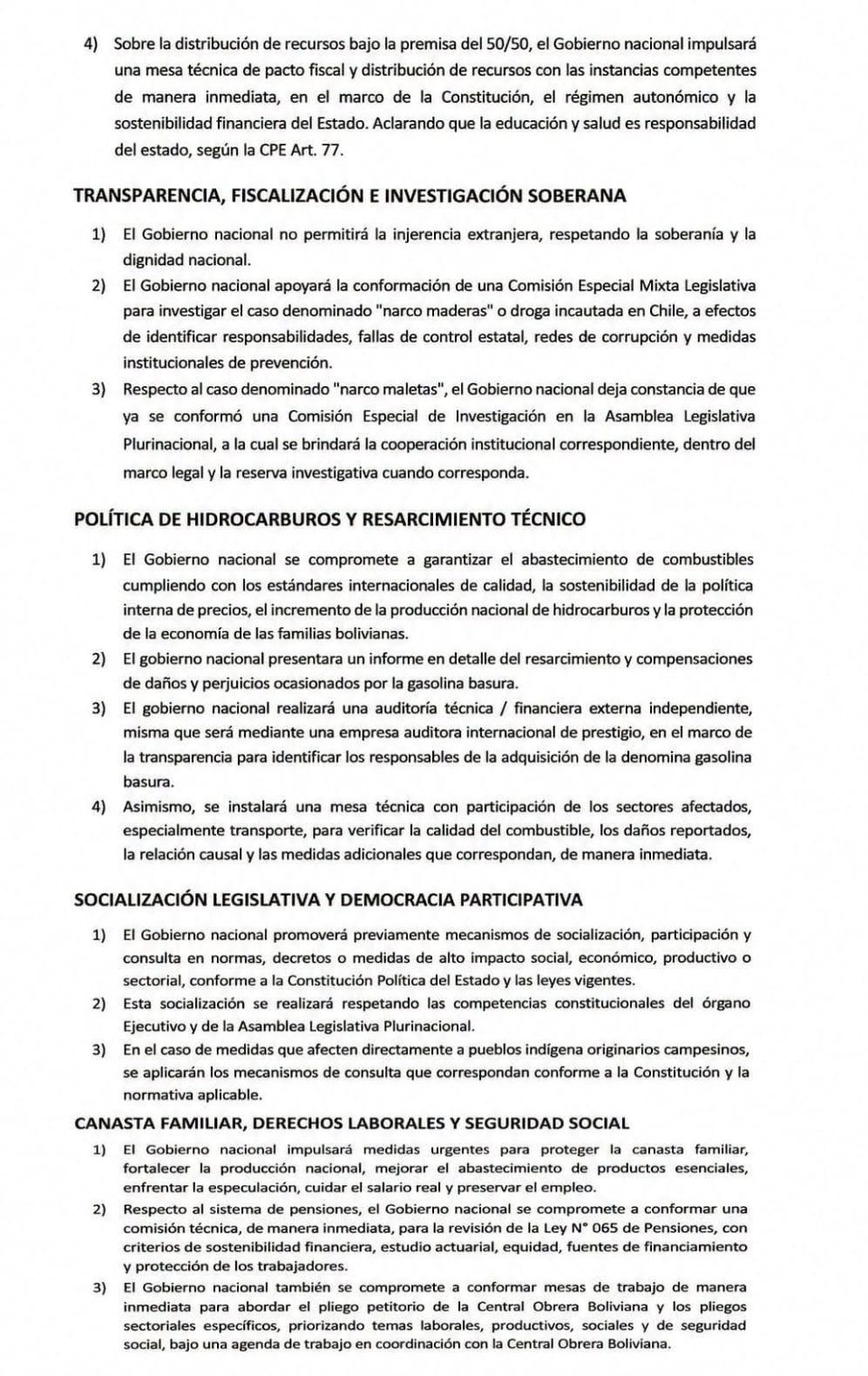 4) Sobre la distribución de recursos bajo la premisa del 50/50, el Gobierno nacional impulsará una mesa técnica de pacto fiscal y distribución de recursos con las instancias competentes de manera inmediata, en el marco de la Constitución, el régimen autonómico y la sostenibilidad financiera del Estado. Aclarando que la educación y salud es responsabilidad del estado, según la CPE Art. 77.

TRANSPARENCIA, FISCALIZACIÓN E INVESTIGACIÓN SOBERANA

1) El Gobierno nacional no permitirá la injerencia extranjera, respetando la soberanía y la dignidad nacional.
2) El Gobierno nacional apoyará la conformación de una Comisión Especial Mixta Legislativa para investigar el caso denominado "narco maderas" o droga incautada en Chile, a efectos de identificar responsabilidades, fallas de control estatal, redes de corrupción y medidas institucionales de prevención.
3) Respecto al caso denominado "narco maletas", el Gobierno nacional deja constancia de que ya se conformó una Comisión Especial de Investigación en la Asamblea Legislativa Plurinacional, a la cual se brindará la cooperación institucional correspondiente, dentro del marco legal y la reserva investigativa cuando corresponda.

POLÍTICA DE HIDROCARBUROS Y RESARCIMIENTO TÉCNICO

1) El Gobierno nacional se compromete a garantizar el abastecimiento de combustibles cumpliendo con los estándares internacionales de calidad, la sostenibilidad de la política interna de precios, el incremento de la producción nacional de hidrocarburos y la protección de la economía de las familias bolivianas.
2) El gobierno nacional presentara un informe en detalle del resarcimiento y compensaciones de daños y perjuicios ocasionados por la gasolina basura.
3) El gobierno nacional realizará una auditoría técnica / financiera externa independiente, misma que será mediante una empresa auditora internacional de prestigio, en el marco de la transparencia para identificar los responsables de la adquisición de la denomina gasolina basura.
4) Asimismo, se instalará una mesa técnica con participación de los sectores afectados, especialmente transporte, para verificar la calidad del combustible, los daños reportados, la relación causal y las medidas adicionales que correspondan, de manera inmediata.

SOCIALIZACIÓN LEGISLATIVA Y DEMOCRACIA PARTICIPATIVA

1) El Gobierno nacional promoverá previamente mecanismos de socialización, participación y consulta en normas, decretos o medidas de alto impacto social, económico, productivo o sectorial, conforme a la Constitución Política del Estado y las leyes vigentes.
2) Esta socialización se realizará respetando las competencias constitucionales del órgano Ejecutivo y de la Asamblea Legislativa Plurinacional.
3) En el caso de medidas que afecten directamente a pueblos indígena originarios campesinos, se aplicarán los mecanismos de consulta que correspondan conforme a la Constitución y la normativa aplicable.

CANASTA FAMILIAR, DERECHOS LABORALES Y SEGURIDAD SOCIAL

1) El Gobierno nacional impulsará medidas urgentes para proteger la canasta familiar, fortalecer la producción nacional, mejorar el abastecimiento de productos esenciales, enfrentar la especulación, cuidar el salario real y preservar el empleo.
2) Respecto al sistema de pensiones, el Gobierno nacional se compromete a conformar una comisión técnica, de manera inmediata, para la revisión de la Ley N° 065 de Pensiones, con criterios de sostenibilidad financiera, estudio actuarial, equidad, fuentes de financiamiento y protección de los trabajadores.
3) El Gobierno nacional también se compromete a conformar mesas de trabajo de manera inmediata para abordar el pliego petitorio de la Central Obrera Boliviana y los pliegos sectoriales específicos, priorizando temas laborales, productivos, sociales y de seguridad social, bajo una agenda de trabajo en coordinación con la Central Obrera Boliviana.